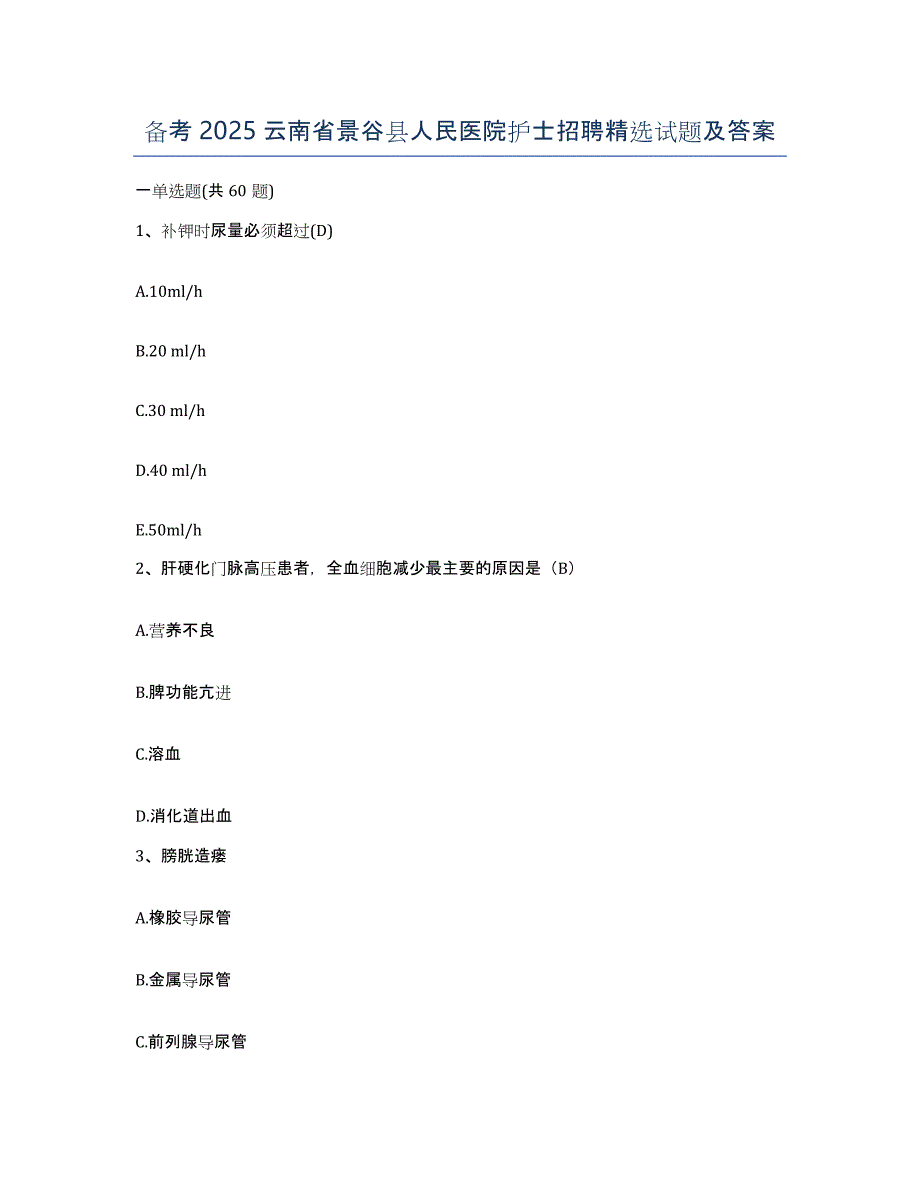 备考 2025 云南省景谷县人民医院护士招聘精选试题及答案

一单选题(共 60 题)

1、补钾时尿量必须超过(D)

A.10ml/h

B.20 ml/h

C.30 ml/h

D.40 ml/h

E.50ml/h

2、肝硬化门脉高压患者，全血细胞减少最主要的原因是（B）

A.营养不良

B.脾功能亢进

C.溶血

D.消化道出血

3、膀胱造瘘

A.橡胶导尿管

B.金属导尿管

C.前列腺导尿管